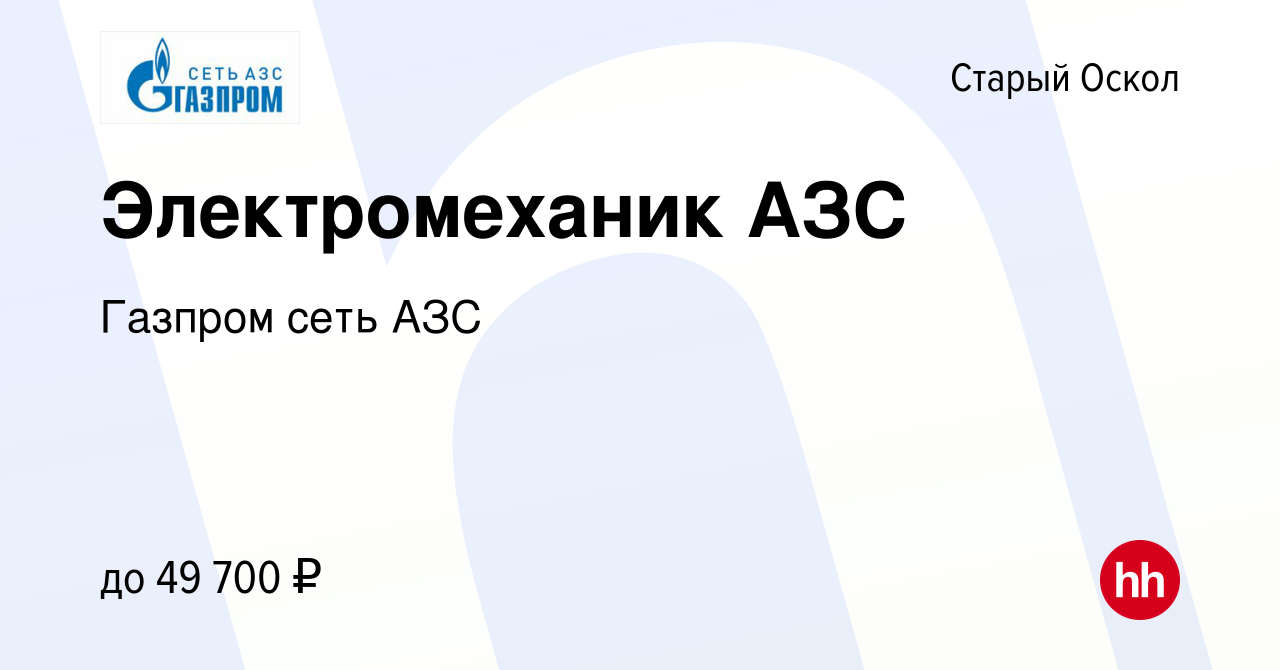 СЕТЬ АЗС
ГАЗПРОМ

Старый Оскол

Электромеханик АЗС

Газпром сеть АЗС

до 49 700 ₽

hh